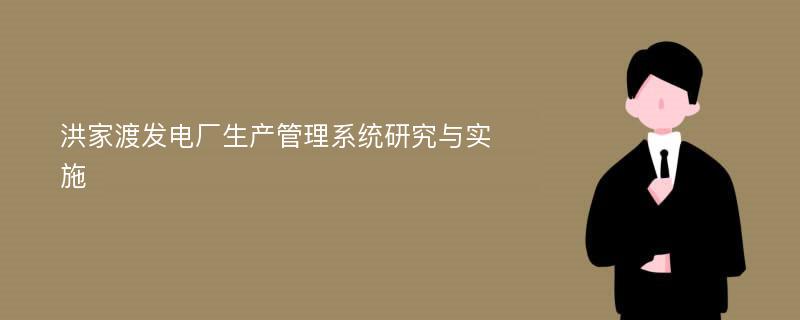 洪家渡发电厂生产管理系统研究与实施